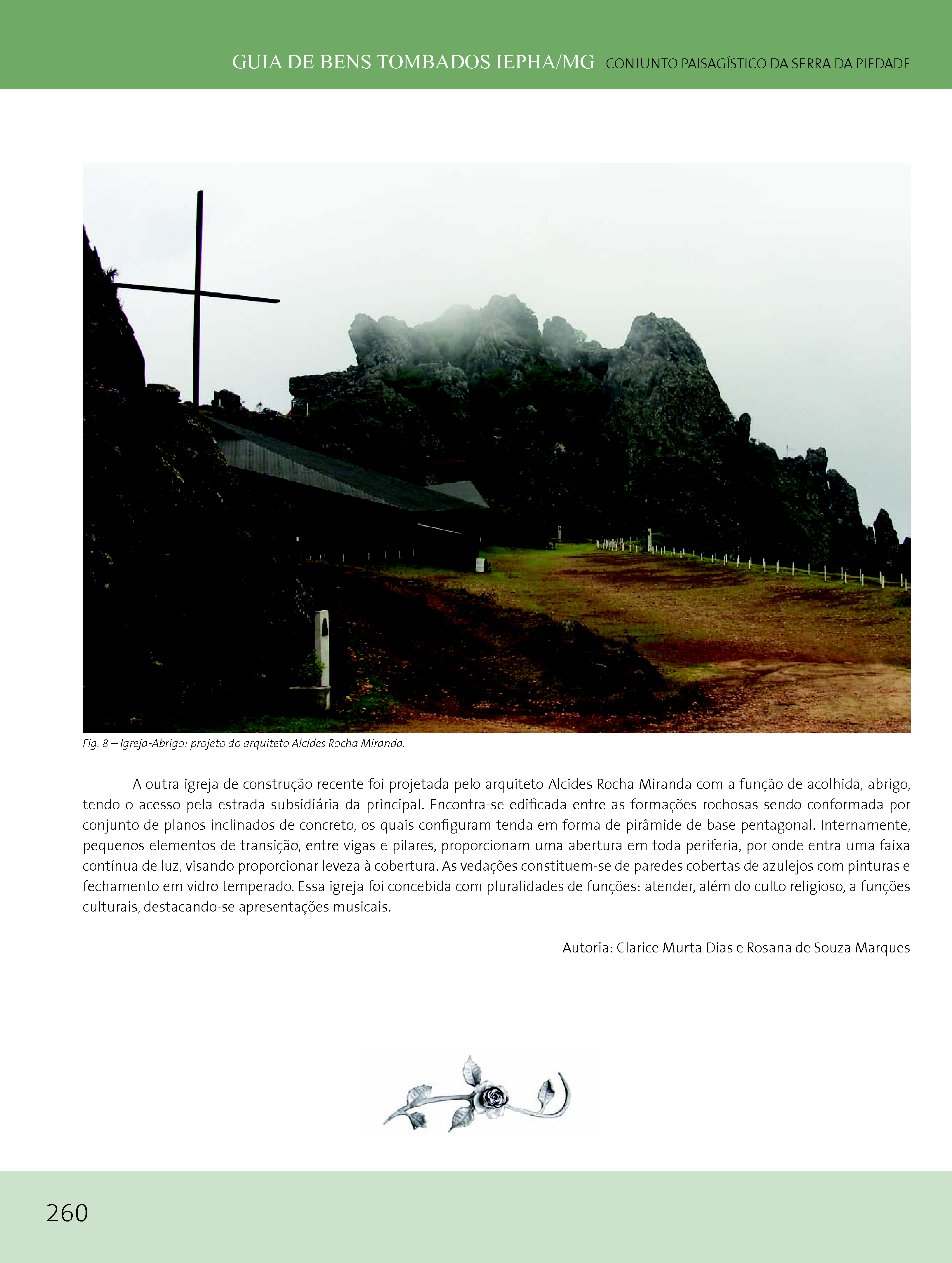 GUIA DE BENS TOMBADOS IEPHA/MG CONJUNTO PAISAGÍSTICO DA SERRA DA PIEDADE

Fig. 8 – Igreja-Abrigo: projeto do arquiteto Alcides Rocha Miranda.

A outra igreja de construção recente foi projetada pelo arquiteto Alcides Rocha Miranda com a função de acolhida, abrigo, tendo o acesso pela estrada subsidiária da principal. Encontra-se edificada entre as formações rochosas sendo conformada por conjunto de planos inclinados de concreto, os quais configuram tenda em forma de pirâmide de base pentagonal. Internamente, pequenos elementos de transição, entre vigas e pilares, proporcionam uma abertura em toda periferia, por onde entra uma faixa contínua de luz, visando proporcionar leveza à cobertura. As vedações constituem-se de paredes cobertas de azulejos com pinturas e fechamento em vidro temperado. Essa igreja foi concebida com pluralidades de funções: atender, além do culto religioso, a funções culturais, destacando-se apresentações musicais.

Autoria: Clarice Murta Dias e Rosana de Souza Marques

260